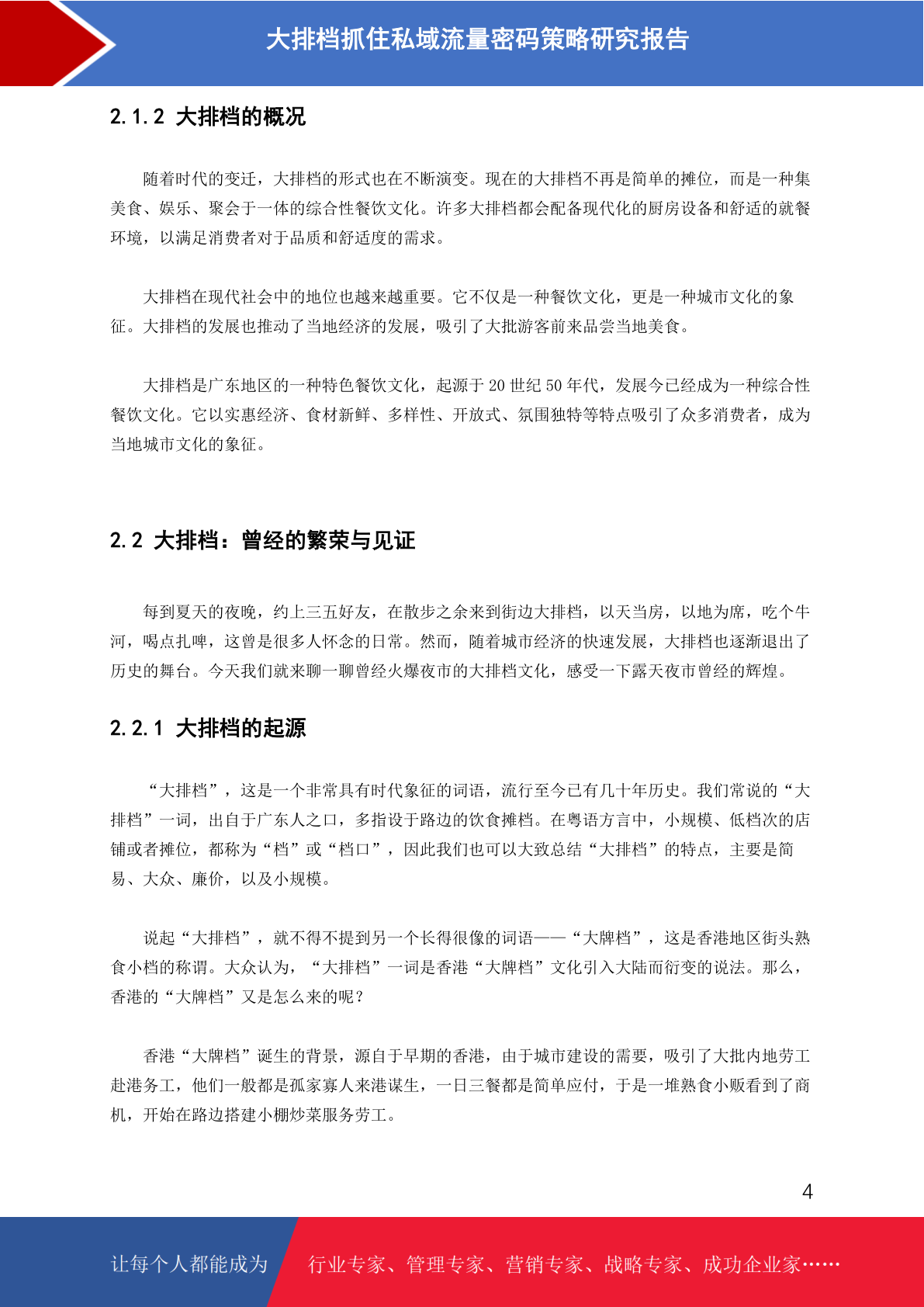 大排档抓住私域流量密码策略研究报告

2.1.2 大排档的概况

随着时代的变迁，大排档的形式也在不断演变。现在的大排档不再是简单的摊位，而是一种集美食、娱乐、聚会于一体的综合性餐饮文化。许多大排档都会配备现代化的厨房设备和舒适的就餐环境，以满足消费者对于品质和舒适度的需求。

大排档在现代社会中的地位也越来越重要。它不仅是一种餐饮文化，更是一种城市文化的象征。大排档的发展也推动了当地经济的发展，吸引了大批游客前来品尝当地美食。

大排档是广东地区的一种特色餐饮文化，起源于 20 世纪 50 年代，发展今已经成为一种综合性餐饮文化。它以实惠经济、食材新鲜、多样性、开放式、氛围独特等特点吸引了众多消费者，成为当地城市文化的象征。

2.2 大排档：曾经的繁荣与见证

每到夏天的夜晚，约上三五好友，在散步之余来到街边大排档，以天当房，以地为席，吃个牛河，喝点扎啤，这曾是很多人怀念的日常。然而，随着城市经济的快速发展，大排档也逐渐退出了历史的舞台。今天我们就来聊一聊曾经火爆夜市的大排档文化，感受一下露天夜市曾经的辉煌。

2.2.1 大排档的起源

“大排档”，这是一个非常具有时代象征的词语，流行至今已有几十年历史。我们常说的“大排档”一词，出自于广东人之口，多指设于路边的饮食摊档。在粤语方言中，小规模、低档次的店铺或者摊位，都称为“档”或“档口”，因此我们也可以大致总结“大排档”的特点，主要是简易、大众、廉价，以及小规模。

说起“大排档”，就不得不提到另一个长得很像的词语——“大牌档”，这是香港地区街头熟食小档的称谓。大众认为，“大排档”一词是香港“大牌档”文化引入大陆而衍变的说法。那么，香港的“大牌档”又是怎么来的呢？

香港“大牌档”诞生的背景，源自于早期的香港，由于城市建设的需要，吸引了大批内地劳工赴港务工，他们一般都是孤家寡人来港谋生，一日三餐都是简单应付，于是一堆熟食小贩看到了商机，开始在路边搭建小棚炒菜服务劳工。

4

让每个人都能成为 行业专家、管理专家、营销专家、战略专家、成功企业家……